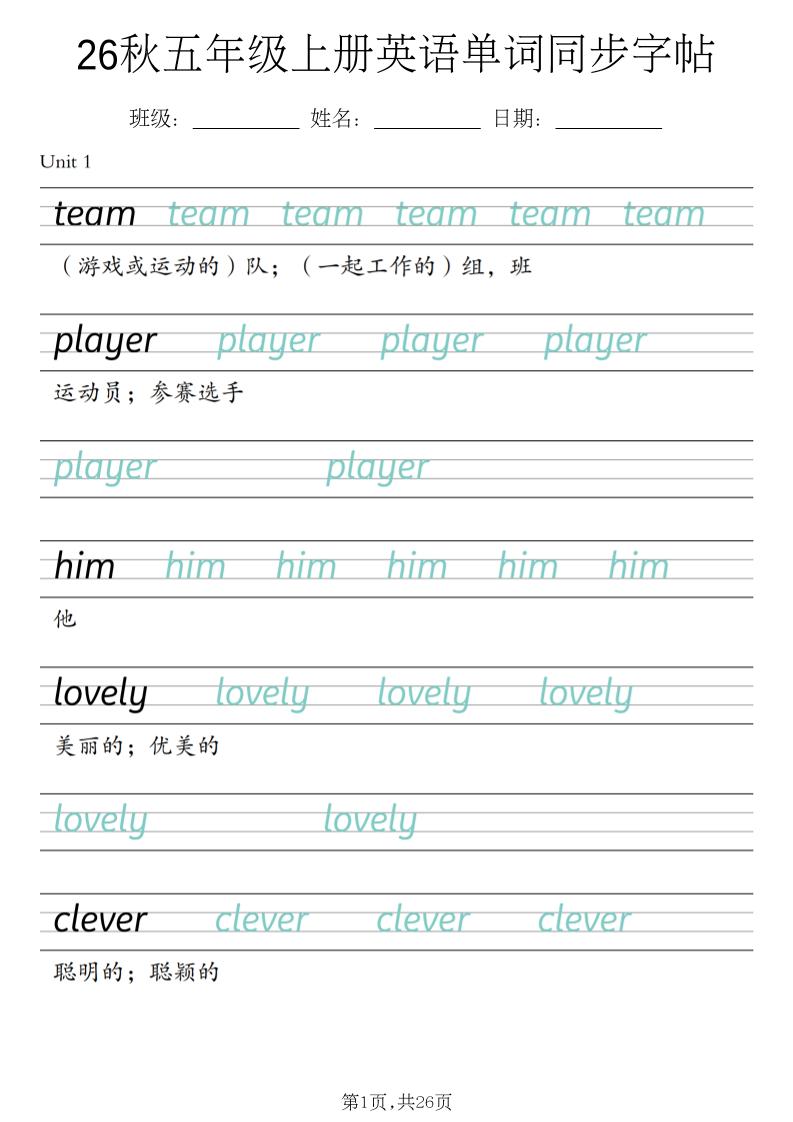 26秋五年级上册英语单词同步字帖

班级：____ 姓名：____ 日期：____

Unit 1

team team team team team team

（游戏或运动的）队；（一起工作的）组，班

player player player player

运动员；参赛选手

player player

him him him him him him

他

lovely lovely lovely lovely

美丽的；优美的

lovely lovely

clever clever clever clever

聪明的；聪颖的

第1页,共26页